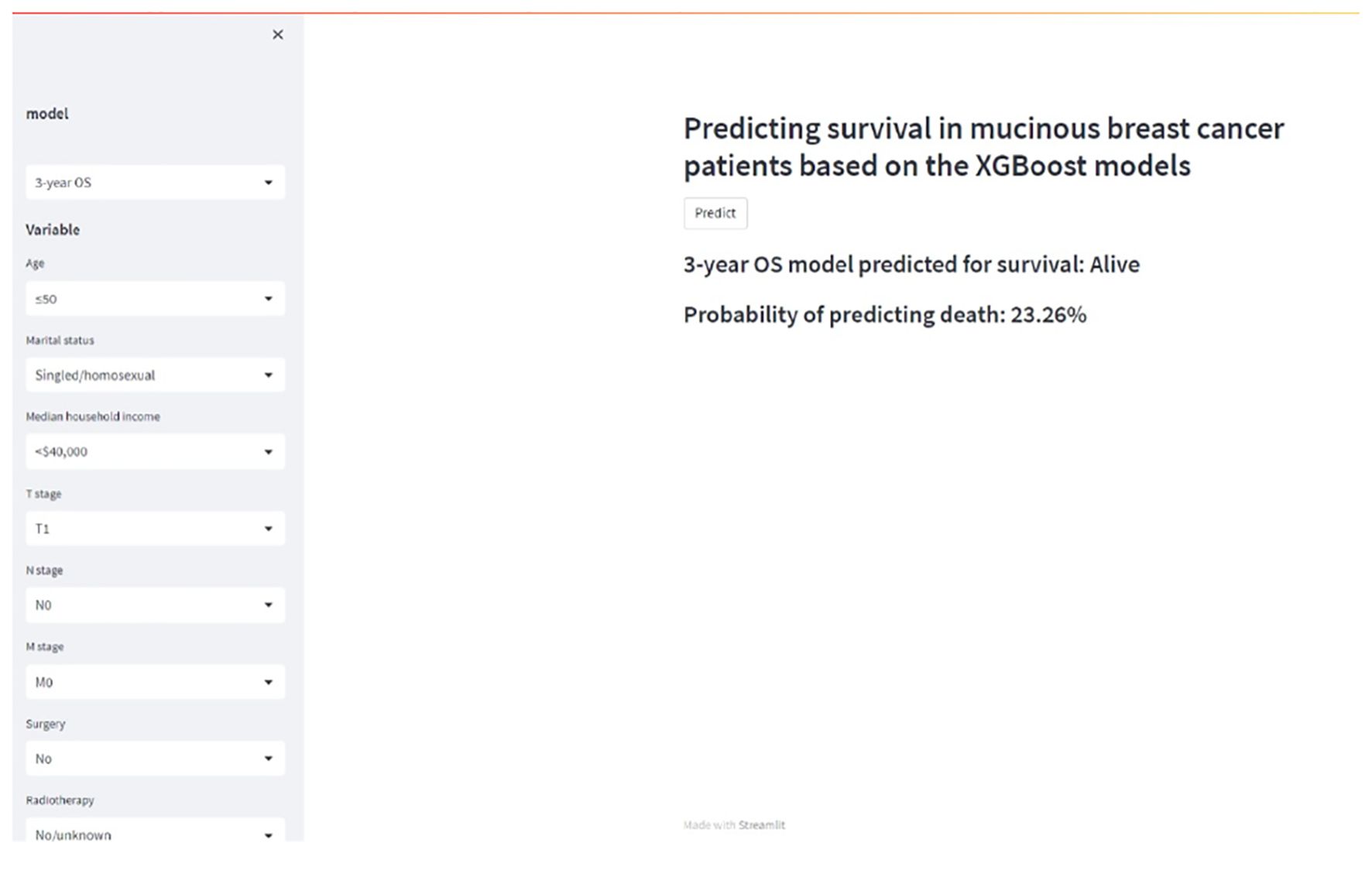 ×

model

3-year OS

Variable

Age

≤50

Marital status

Singled/homosexual

Median household income

<$40,000

T stage

T1

N stage

N0

M stage

M0

Surgery

No

Radiotherapy

No/unknown

Predicting survival in mucinous breast cancer patients based on the XGBoost models

Predict

3-year OS model predicted for survival: Alive

Probability of predicting death: 23.26%

Made with Streamlit